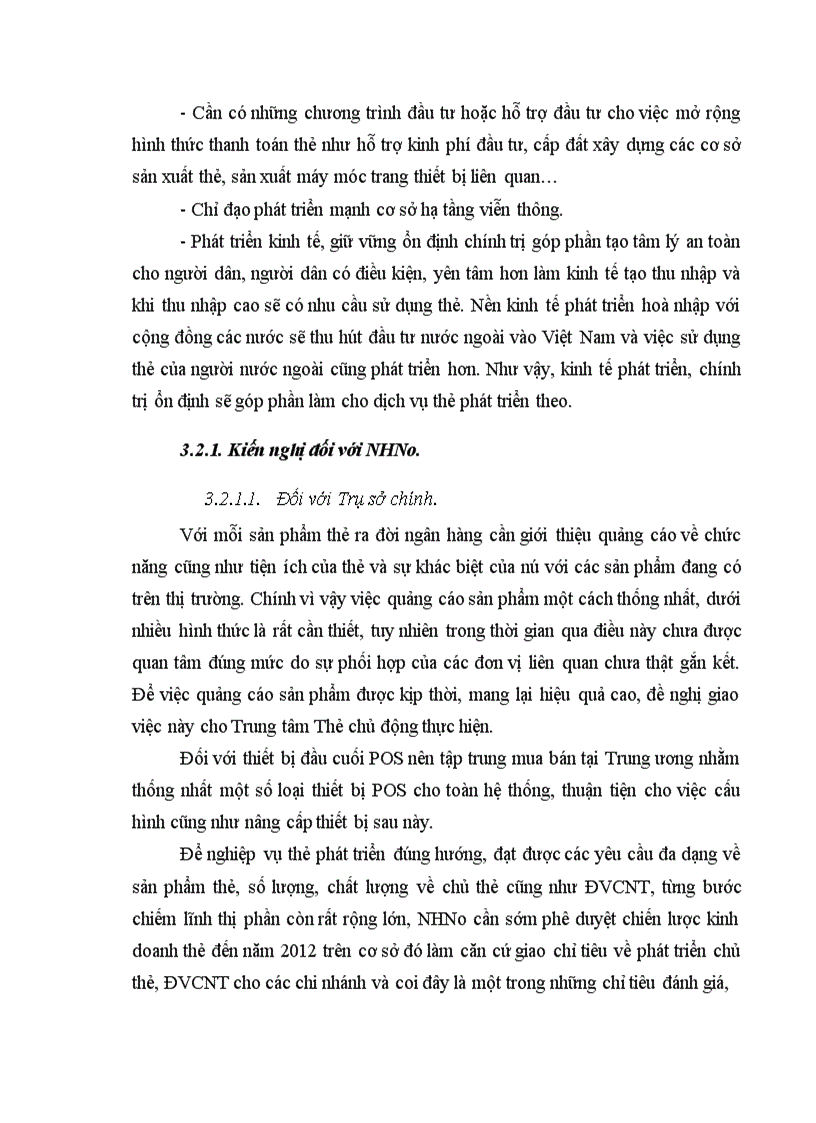 - Cần có những chương trình đầu tư hoặc hỗ trợ đầu tư cho việc mở rộng hình thức thanh toán thẻ như hỗ trợ kinh phí đầu tư, cấp đất xây dựng các cơ sở sản xuất thẻ, sản xuất máy móc trang thiết bị liên quan…

- Chỉ đạo phát triển mạnh cơ sở hạ tầng viễn thông.

- Phát triển kinh tế, giữ vững ổn định chính trị góp phần tạo tâm lý an toàn cho người dân, người dân có điều kiện, yên tâm hơn làm kinh tế tạo thu nhập và khi thu nhập cao sẽ có nhu cầu sử dụng thẻ. Nền kinh tế phát triển hoà nhập với cộng đồng các nước sẽ thu hút đầu tư nước ngoài vào Việt Nam và việc sử dụng thẻ của người nước ngoài cũng phát triển hơn. Như vậy, kinh tế phát triển, chính trị ổn định sẽ góp phần làm cho dịch vụ thẻ phát triển theo.

3.2.1. Kiến nghị đối với NHNo.

3.2.1.1. Đối với Trụ sở chính.

Với mỗi sản phẩm thẻ ra đời ngân hàng cần giới thiệu quảng cáo về chức năng cũng như tiện ích của thẻ và sự khác biệt của nú với các sản phẩm đang có trên thị trường. Chính vì vậy việc quảng cáo sản phẩm một cách thống nhất, dưới nhiều hình thức là rất cần thiết, tuy nhiên trong thời gian qua điều này chưa được quan tâm đúng mức do sự phối hợp của các đơn vị liên quan chưa thật gắn kết. Để việc quảng cáo sản phẩm được kịp thời, mang lại hiệu quả cao, đề nghị giao việc này cho Trung tâm Thẻ chủ động thực hiện.

Đối với thiết bị đầu cuối POS nên tập trung mua bán tại Trung ương nhằm thống nhất một số loại thiết bị POS cho toàn hệ thống, thuận tiện cho việc cấu hình cũng như nâng cấp thiết bị sau này.

Để nghiệp vụ thẻ phát triển đúng hướng, đạt được các yêu cầu đa dạng về sản phẩm thẻ, số lượng, chất lượng về chủ thẻ cũng như ĐVCNT, từng bước chiếm lĩnh thị phần còn rất rộng lớn, NHNo cần sớm phê duyệt chiến lược kinh doanh thẻ đến năm 2012 trên cơ sở đó làm căn cứ giao chỉ tiêu về phát triển chủ thẻ, ĐVCNT cho các chi nhánh và coi đây là một trong những chỉ tiêu đánh giá,